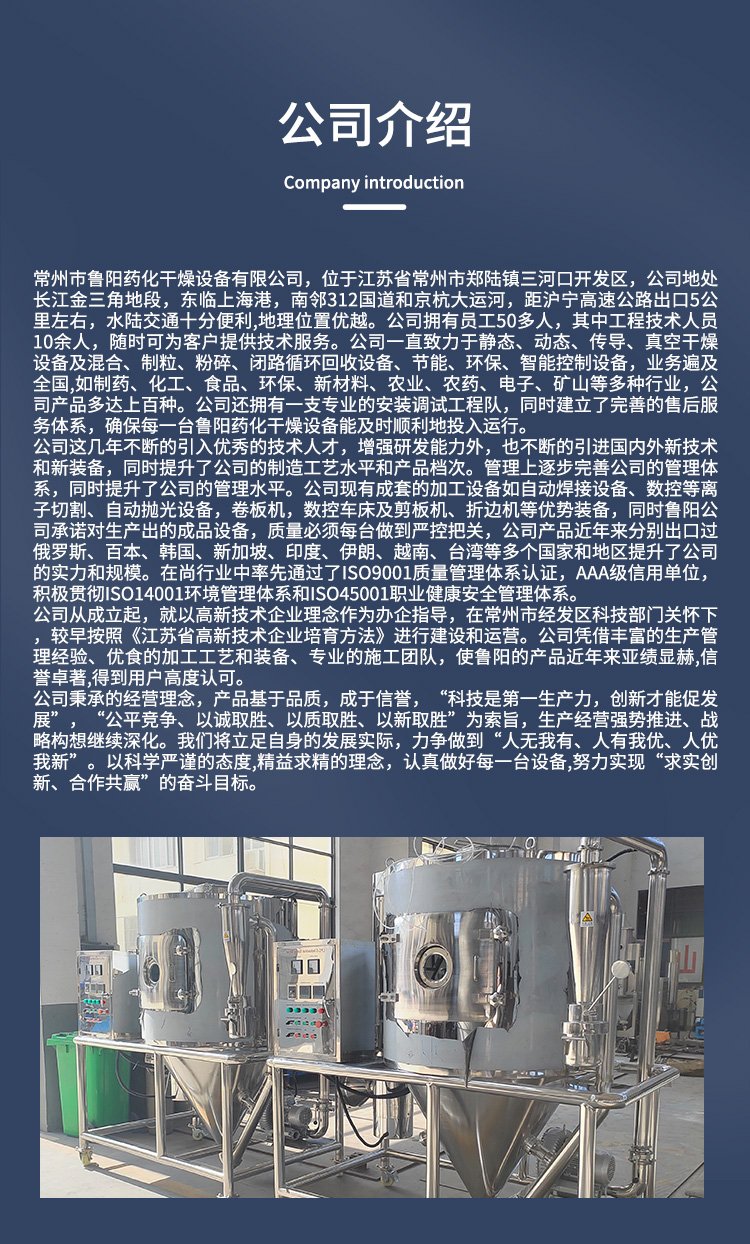 公司介绍

Company introduction

常州市鲁阳药化干燥设备有限公司，位于江苏省常州市郑陆镇三河口开发区，公司地处长江金三角地段，东临上海港，南邻312国道和京杭大运河，距沪宁高速公路出口5公里左右，水陆交通十分便利,地理位置优越。公司拥有员工50多人，其中工程技术人员10余人，随时可为客户提供技术服务。公司一直致力于静态、动态、传导、真空干燥设备及混合、制粒、粉碎、闭路循环回收设备、节能、环保、智能控制设备，业务遍及全国,如制药、化工、食品、环保、新材料、农业、农药、电子、矿山等多种行业，公司产品多达上百种。公司还拥有一支专业的安装调试工程队，同时建立了完善的售后服务体系，确保每一台鲁阳药化干燥设备能及时顺利地投入运行。
公司这几年不断的引入优秀的技术人才，增强研发能力外，也不断的引进国内外新技术和新装备，同时提升了公司的制造工艺水平和产品档次。管理上逐步完善公司的管理体系，同时提升了公司的管理水平。公司现有成套的加工设备如自动焊接设备、数控等离子切割、自动抛光设备，卷板机，数控车床及剪板机、折边机等优势装备，同时鲁阳公司承诺对生产出的成品设备，质量必须每台做到严控把关，公司产品近年来分别出口过俄罗斯、百本、韩国、新加坡、印度、伊朗、越南、台湾等多个国家和地区提升了公司的实力和规模。在尚行业中率先通过了ISO9001质量管理体系认证，AAA级信用单位，积极贯彻ISO14001环境管理体系和ISO45001职业健康安全管理体系。
公司从成立起，就以高新技术企业理念作为办企指导，在常州市经发区科技部门关怀下，较早按照《江苏省高新技术企业培育方法》进行建设和运营。公司凭借丰富的生产管理经验、优食的加工工艺和装备、专业的施工团队，使鲁阳的产品近年来亚绩显赫,信誉卓著,得到用户高度认可。
公司秉承的经营理念，产品基于品质，成于信誉，“科技是第一生产力，创新才能促发展”，“公平竞争、以诚取胜、以质取胜、以新取胜”为索旨，生产经营强势推进、战略构想继续深化。我们将立足自身的发展实际，力争做到“人无我有、人有我优、人优我新”。以科学严谨的态度,精益求精的理念，认真做好每一台设备,努力实现“求实创新、合作共赢”的奋斗目标。